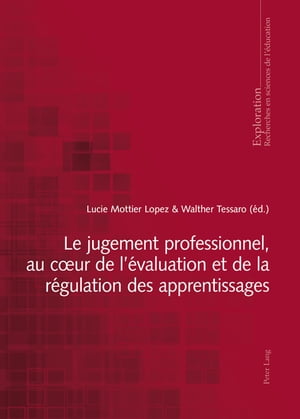 Exploration
Recherches en sciences de l'éducation

Lucie Mottier Lopez & Walther Tessaro (éd.)

Le jugement professionnel, au cœur de l'évaluation et de la régulation des apprentissages

Peter Lang